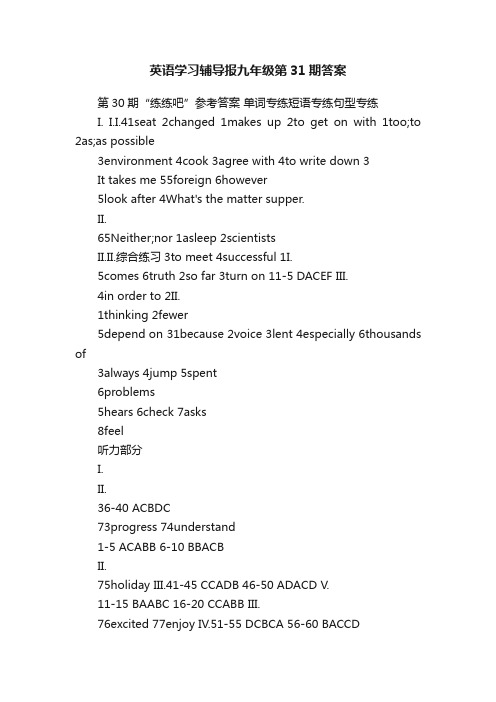 英语学习辅导报九年级第31期答案

第30期“练练吧”参考答案 单词专练短语专练句型专练

I. I.I.41seat 2changed 1makes up 2to get on with 1too;to 2as;as possible

3environment 4cook 3agree with 4to write down 3

It takes me 55foreign 6however

5look after 4What's the matter supper.

II.

65Neither;nor 1asleep 2scientists

II.II.综合练习 3to meet 4successful 1I.

5comes 6truth 2so far 3turn on 11-5 DACEF III.

4in order to 2II.

1thinking 2fewer

5depend on 31because 2voice 3lent 4especially 6thousands of

3always 4jump 5spent

6problems

5hears 6check 7asks

8feel

听力部分

I.

II.

36-40 ACBDC

73progress 74understand

1-5 ACABB 6-10 BBACB

II.

75holiday III.41-45 CCADB 46-50 ADACD V.

11-15 BAABC 16-20 CCABB III.

76excited 77enjoy IV.51-55 DCBCA 56-60 BACCD